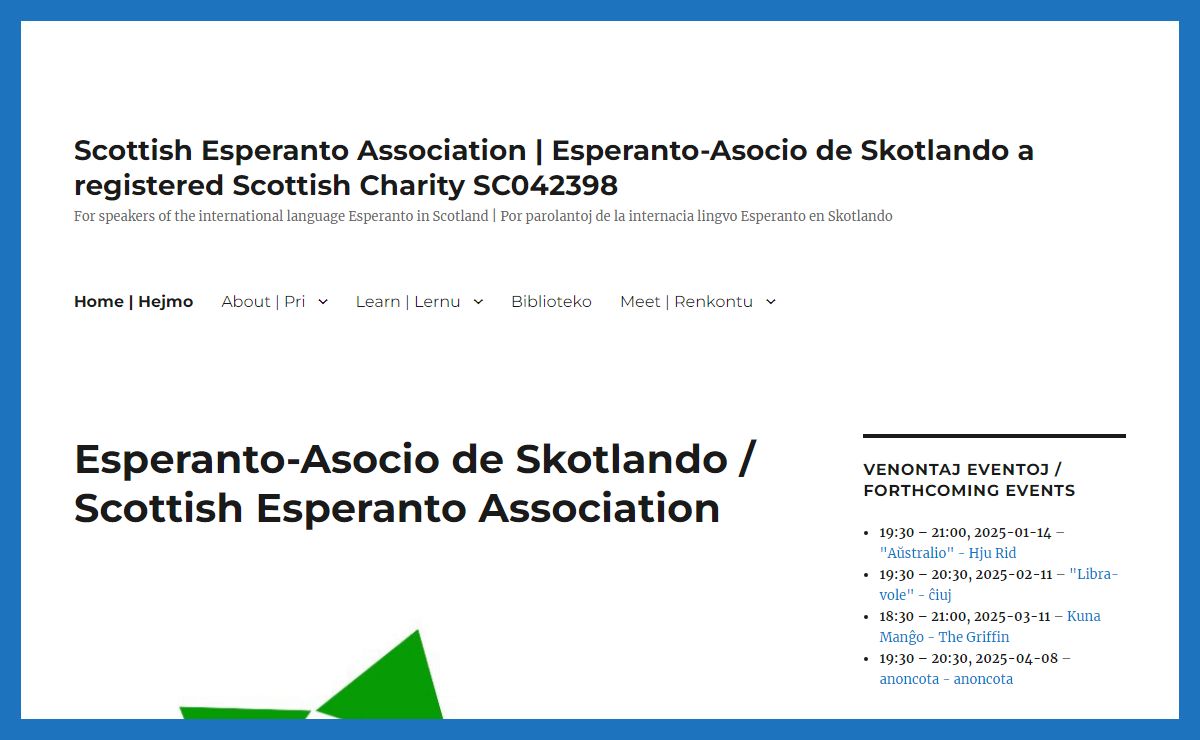 Scottish Esperanto Association | Esperanto-Asocio de Skotlando a registered Scottish Charity SC042398

For speakers of the international language Esperanto in Scotland | Por parolantoj de la internacia lingvo Esperanto en Skotlando

Home | Hejmo About | Pri Learn | Lernu Biblioteko Meet | Renkontu

Esperanto-Asocio de Skotlando / Scottish Esperanto Association

VENONTAJ EVENTOJ / FORTHCOMING EVENTS

- 19:30 – 21:00, 2025-01-14 – "Aŭstralio" - Hju Rid
- 19:30 – 20:30, 2025-02-11 – "Libra-vole" - ĉiuj
- 18:30 – 21:00, 2025-03-11 – Kuna Manĝo - The Griffin
- 19:30 – 20:30, 2025-04-08 – anoncota - anoncota